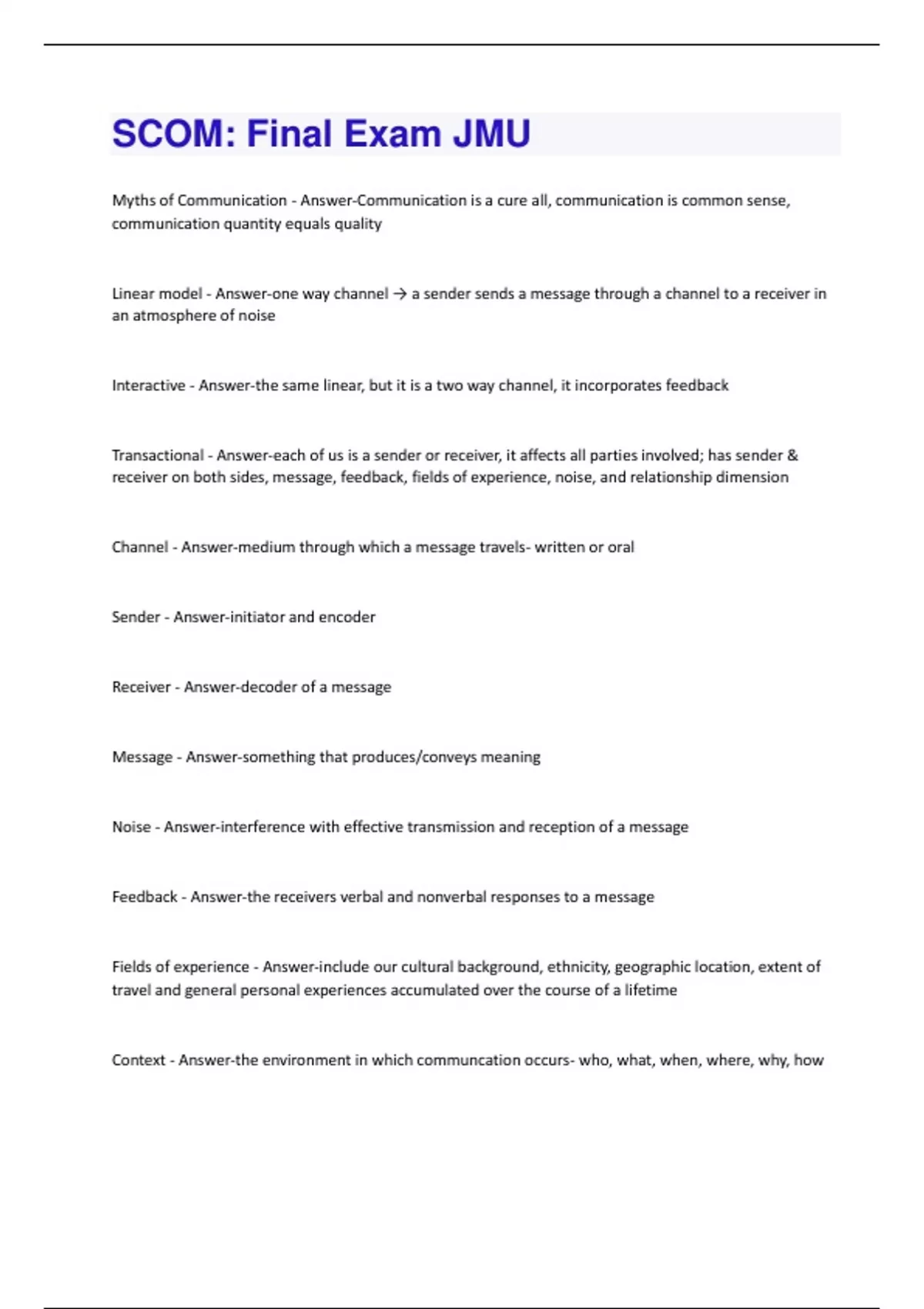 SCOM: Final Exam JMU

Myths of Communication - Answer-Communication is a cure all, communication is common sense, communication quantity equals quality

Linear model - Answer-one way channel → a sender sends a message through a channel to a receiver in an atmosphere of noise

Interactive - Answer-the same linear, but it is a two way channel, it incorporates feedback

Transactional - Answer-each of us is a sender or receiver, it affects all parties involved; has sender & receiver on both sides, message, feedback, fields of experience, noise, and relationship dimension

Channel - Answer-medium through which a message travels- written or oral

Sender - Answer-initiator and encoder

Receiver - Answer-decoder of a message

Message - Answer-something that produces/conveys meaning

Noise - Answer-interference with effective transmission and reception of a message

Feedback - Answer-the receivers verbal and nonverbal responses to a message

Fields of experience - Answer-include our cultural background, ethnicity, geographic location, extent of travel and general personal experiences accumulated over the course of a lifetime

Context - Answer-the environment in which communcation occurs- who, what, when, where, why, how